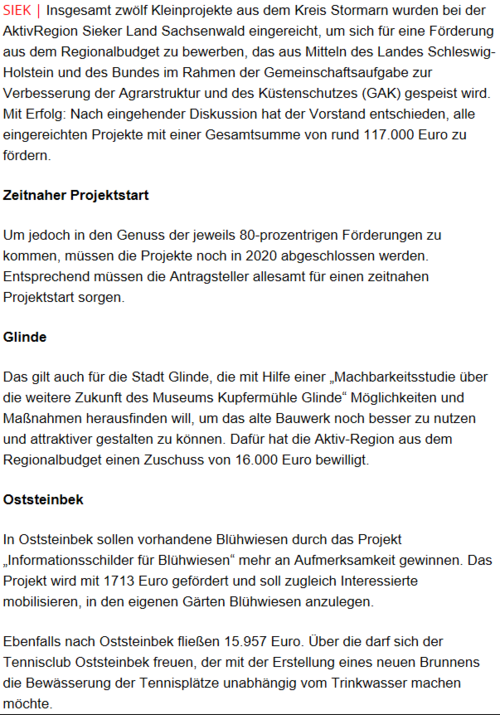 SIEK | Insgesamt zwölf Kleinprojekte aus dem Kreis Stormarn wurden bei der AktivRegion Sieker Land Sachsenwald eingereicht, um sich für eine Förderung aus dem Regionalbudget zu bewerben, das aus Mitteln des Landes Schleswig-Holstein und des Bundes im Rahmen der Gemeinschaftsaufgabe zur Verbesserung der Agrarstruktur und des Küstenschutzes (GAK) gespeist wird. Mit Erfolg: Nach eingehender Diskussion hat der Vorstand entschieden, alle eingereichten Projekte mit einer Gesamtsumme von rund 117.000 Euro zu fördern.

Zeitnaher Projektstart

Um jedoch in den Genuss der jeweils 80-prozentrigen Förderungen zu kommen, müssen die Projekte noch in 2020 abgeschlossen werden. Entsprechend müssen die Antragsteller allesamt für einen zeitnahen Projektstart sorgen.

Glinde

Das gilt auch für die Stadt Glinde, die mit Hilfe einer „Machbarkeitsstudie über die weitere Zukunft des Museums Kupfermühle Glinde“ Möglichkeiten und Maßnahmen herausfinden will, um das alte Bauwerk noch besser zu nutzen und attraktiver gestalten zu können. Dafür hat die Aktiv-Region aus dem Regionalbudget einen Zuschuss von 16.000 Euro bewilligt.

Oststeinbek

In Oststeinbek sollen vorhandene Blühwiesen durch das Projekt „Informationsschilder für Blühwiesen“ mehr an Aufmerksamkeit gewinnen. Das Projekt wird mit 1713 Euro gefördert und soll zugleich Interessierte mobilisieren, in den eigenen Gärten Blühwiesen anzulegen.

Ebenfalls nach Oststeinbek fließen 15.957 Euro. Über die darf sich der Tennisclub Oststeinbek freuen, der mit der Erstellung eines neuen Brunnens die Bewässerung der Tennisplätze unabhängig vom Trinkwasser machen möchte.